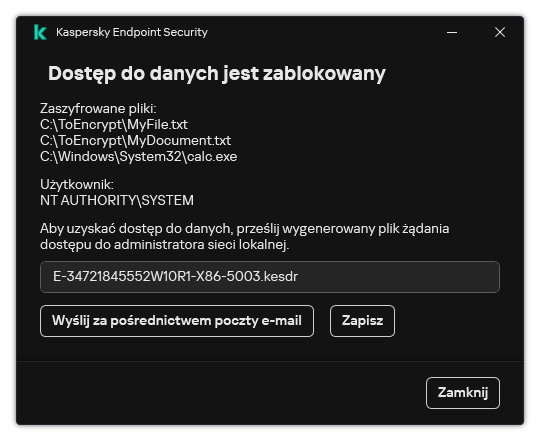 Kaspersky Endpoint Security

Dostęp do danych jest zablokowany

Zaszyfrowane pliki:
C:\ToEncrypt\MyFile.txt
C:\ToEncrypt\MyDocument.txt
C:\Windows\System32\calc.exe

Użytkownik:
NT AUTHORITY\SYSTEM

Aby uzyskać dostęp do danych, prześlij wygenerowany plik żądania dostępu do administratora sieci lokalnej.

E-34721845552W10R1-X86-5003.kesdr

Wyślij za pośrednictwem poczty e-mail

Zapisz

Zamknij